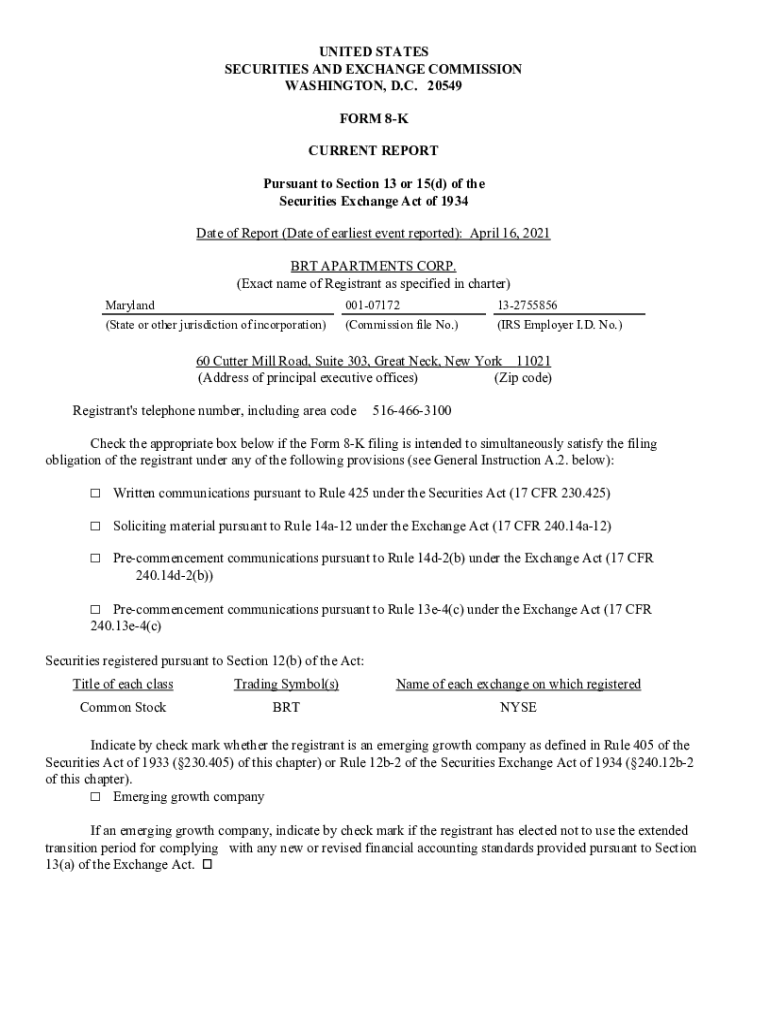 UNITED STATES
SECURITIES AND EXCHANGE COMMISSION
WASHINGTON, D.C. 20549

FORM 8-K

CURRENT REPORT

Pursuant to Section 13 or 15(d) of the
Securities Exchange Act of 1934

Date of Report (Date of earliest event reported): April 16, 2021

BRT APARTMENTS CORP.
(Exact name of Registrant as specified in charter)

| Maryland | 001-07172 | 13-2755856 |
|---|---|---|
| (State or other jurisdiction of incorporation) | (Commission file No.) | (IRS Employer I.D. No.) |

60 Cutter Mill Road, Suite 303, Great Neck, New York 11021
(Address of principal executive offices) (Zip code)

Registrant's telephone number, including area code 516-466-3100

Check the appropriate box below if the Form 8-K filing is intended to simultaneously satisfy the filing obligation of the registrant under any of the following provisions (see General Instruction A.2. below):

☐ Written communications pursuant to Rule 425 under the Securities Act (17 CFR 230.425)

☐ Soliciting material pursuant to Rule 14a-12 under the Exchange Act (17 CFR 240.14a-12)

☐ Pre-commencement communications pursuant to Rule 14d-2(b) under the Exchange Act (17 CFR 240.14d-2(b))

☐ Pre-commencement communications pursuant to Rule 13e-4(c) under the Exchange Act (17 CFR 240.13e-4(c)

Securities registered pursuant to Section 12(b) of the Act:

| Title of each class | Trading Symbol(s) | Name of each exchange on which registered |
|---|---|---|
| Common Stock | BRT | NYSE |

Indicate by check mark whether the registrant is an emerging growth company as defined in Rule 405 of the Securities Act of 1933 (§230.405) of this chapter) or Rule 12b-2 of the Securities Exchange Act of 1934 (§240.12b-2 of this chapter).
☐ Emerging growth company

If an emerging growth company, indicate by check mark if the registrant has elected not to use the extended transition period for complying with any new or revised financial accounting standards provided pursuant to Section 13(a) of the Exchange Act. ☐